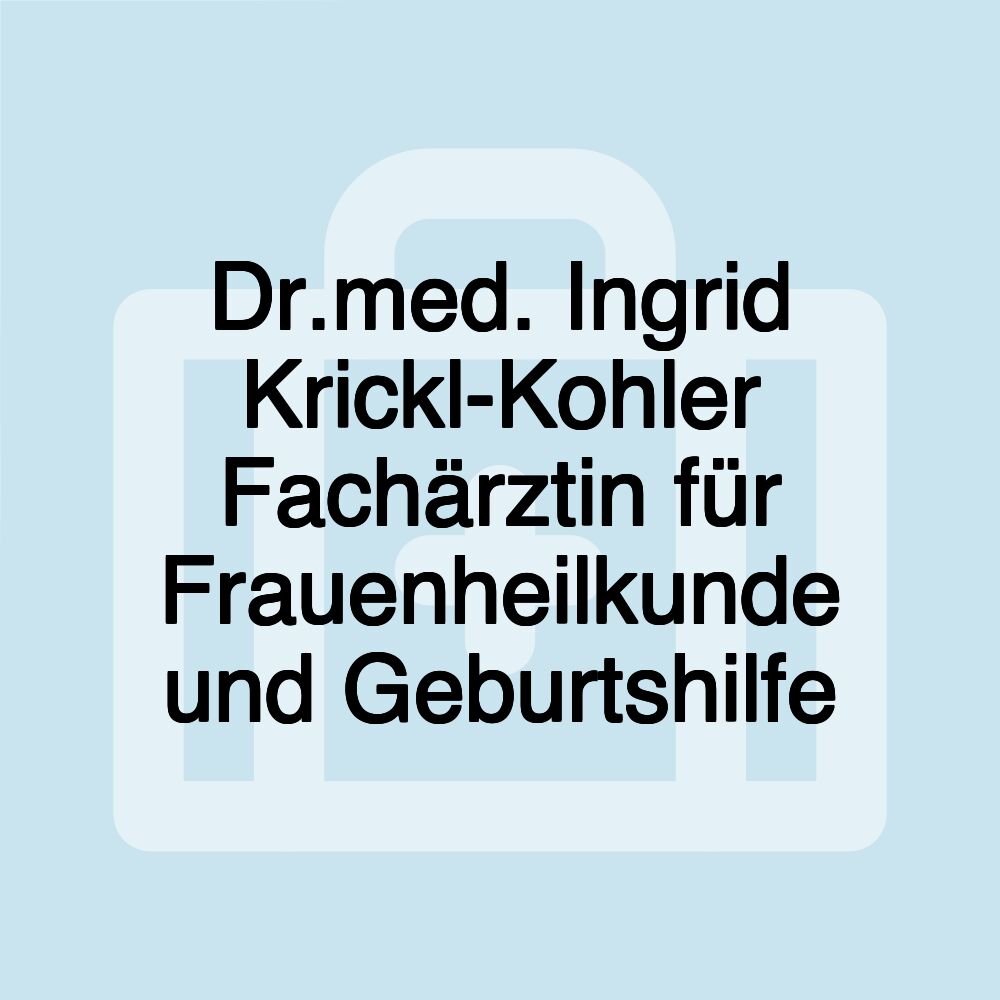 Dr.med. Ingrid Krickl-Kohler Fachärztin für Frauenheilkunde und Geburtshilfe